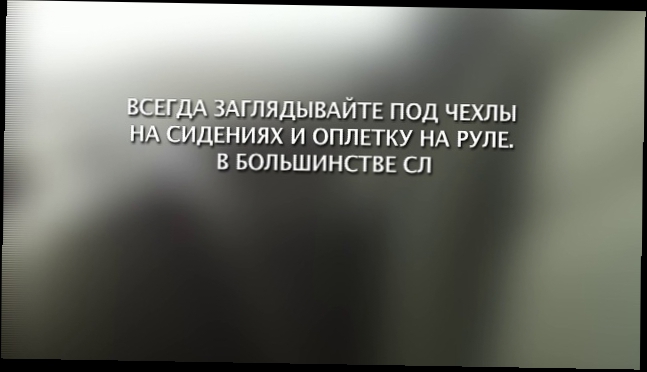 ВСЕГДА ЗАГЛЯДЫВАЙТЕ ПОД ЧЕХЛЫ НА СИДЕНИЯХ И ОПЛЕТКУ НА РУЛЕ. В БОЛЬШИНСТВЕ СЛ